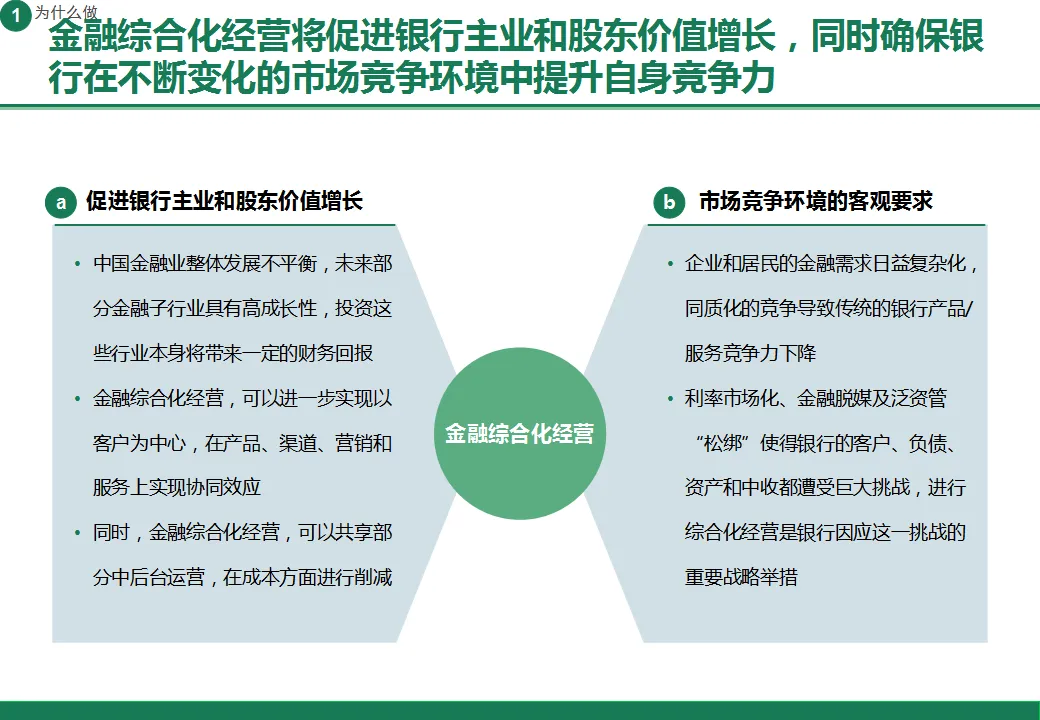 1 为什么做

金融综合化经营将促进银行主业和股东价值增长，同时确保银行在不断变化的市场竞争环境中提升自身竞争力

a 促进银行主业和股东价值增长

• 中国金融业整体发展不平衡，未来部分金融子行业具有高成长性，投资这些行业本身将带来一定的财务回报

• 金融综合化经营，可以进一步实现以客户为中心，在产品、渠道、营销和服务上实现协同效应

• 同时，金融综合化经营，可以共享部分中后台运营，在成本方面进行削减

金融综合化经营

b 市场竞争环境的客观要求

• 企业和居民的金融需求日益复杂化，同质化的竞争导致传统的银行产品/服务竞争力下降

• 利率市场化、金融脱媒及泛资管“松绑”使得银行的客户、负债、资产和中收都遭受巨大挑战，进行综合化经营是银行因应这一挑战的重要战略举措